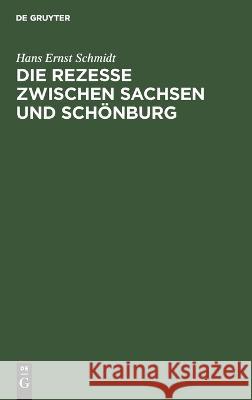 DE GRUYTER

Hans Ernst Schmidt

DIE REZESSE ZWISCHEN SACHSEN UND SCHÖNBURG

DE G

Kraina Książek